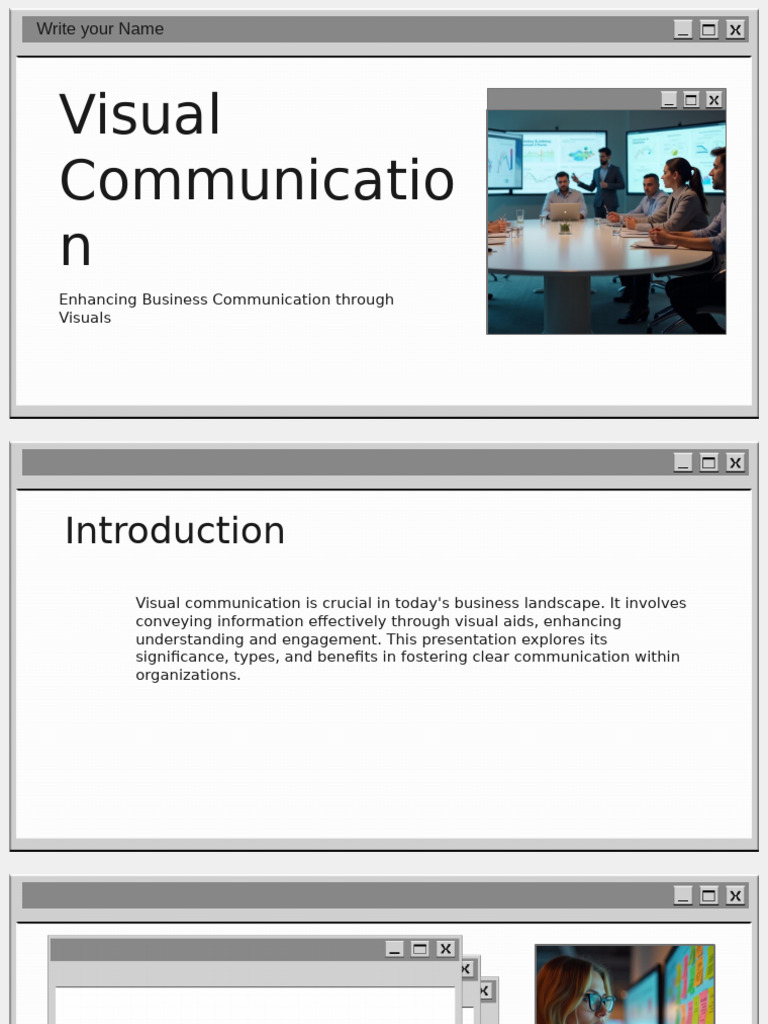 Write your Name

Visual Communication

Enhancing Business Communication through Visuals

Introduction

Visual communication is crucial in today's business landscape. It involves conveying information effectively through visual aids, enhancing understanding and engagement. This presentation explores its significance, types, and benefits in fostering clear communication within organizations.